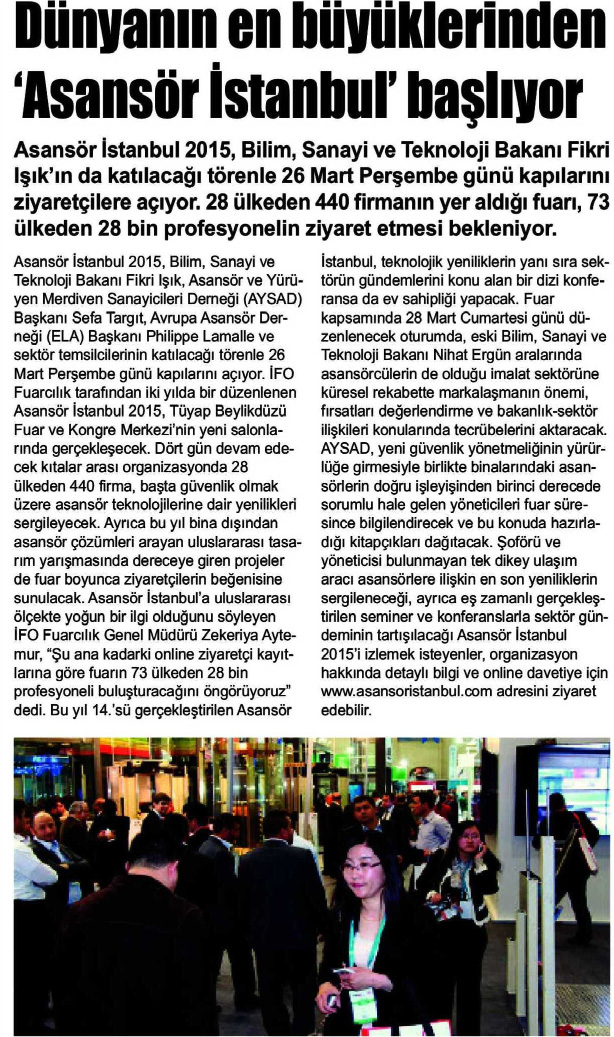 Dünyanın en büyüklerinden 'Asansör İstanbul' başlıyor

Asansör İstanbul 2015, Bilim, Sanayi ve Teknoloji Bakanı Fikri Işık'ın da katılacağı törenle 26 Mart Perşembe günü kapılarını ziyaretçilere açıyor. 28 ülkeden 440 firmanın yer aldığı fuarı, 73 ülkeden 28 bin profesyonelin ziyaret etmesi bekleniyor.

Asansör İstanbul 2015, Bilim, Sanayi ve Teknoloji Bakanı Fikri Işık, Asansör ve Yürüyen Merdiven Sanayicileri Derneği (AYSAD) Başkanı Sefa Targıt, Avrupa Asansör Derneği (ELA) Başkanı Philippe Lamalle ve sektör temsilcilerinin katılacağı törenle 26 Mart Perşembe günü kapılarını açıyor. İFO Fuarcılık tarafından iki yılda bir düzenlenen Asansör İstanbul 2015, Tüyap Beylikdüzü Fuar ve Kongre Merkezi'nin yeni salonlarında gerçekleşecek. Dört gün devam edecek kıtalar arası organizasyonda 28 ülkeden 440 firma, başta güvenlik olmak üzere asansör teknolojilerine dair yenilikleri sergileyecek. Ayrıca bu yıl bina dışından asansör çözümleri arayan uluslararası tasarım yarışmasında dereceye giren projeler de fuar boyunca ziyaretçilerin beğenisine sunulacak. Asansör İstanbul'a uluslararası ölçekte yoğun bir ilgi olduğunu söyleyen İFO Fuarcılık Genel Müdürü Zekeriya Aytemur, "Şu ana kadarki online ziyaretçi kayıtlarına göre fuarın 73 ülkeden 28 bin profesyoneli buluşturacağını öngörüyoruz" dedi. Bu yıl 14.'sü gerçekleştirilen Asansör İstanbul, teknolojik yeniliklerin yanı sıra sektörün gündemlerini konu alan bir dizi konferansa da ev sahipliği yapacak. Fuar kapsamında 28 Mart Cumartesi günü düzenlenecek oturumda, eski Bilim, Sanayi ve Teknoloji Bakanı Nihat Ergün aralarında asansörcülerin de olduğu imalat sektörüne küresel rekabette markalaşmanın önemi, fırsatları değerlendirme ve bakanlık-sektör ilişkileri konularında tecrübelerini aktaracak. AYSAD, yeni güvenlik yönetmeliğinin yürürlüğe girmesiyle birlikte binalarındaki asansörlerin doğru işleyişinden birinci derecede sorumlu hale gelen yöneticileri fuar süresince bilgilendirecek ve bu konuda hazırladığı kitapçıkları dağıtacak. Şoförü ve yöneticisi bulunmayan tek dikey ulaşım aracı asansörlere ilişkin en son yeniliklerin sergileneceği, ayrıca eş zamanlı gerçekleştirilen seminer ve konferanslarla sektör gündeminin tartışılacağı Asansör İstanbul 2015'i izlemek isteyenler, organizasyon hakkında detaylı bilgi ve online davetiye için www.asansoristanbul.com adresini ziyaret edebilir.